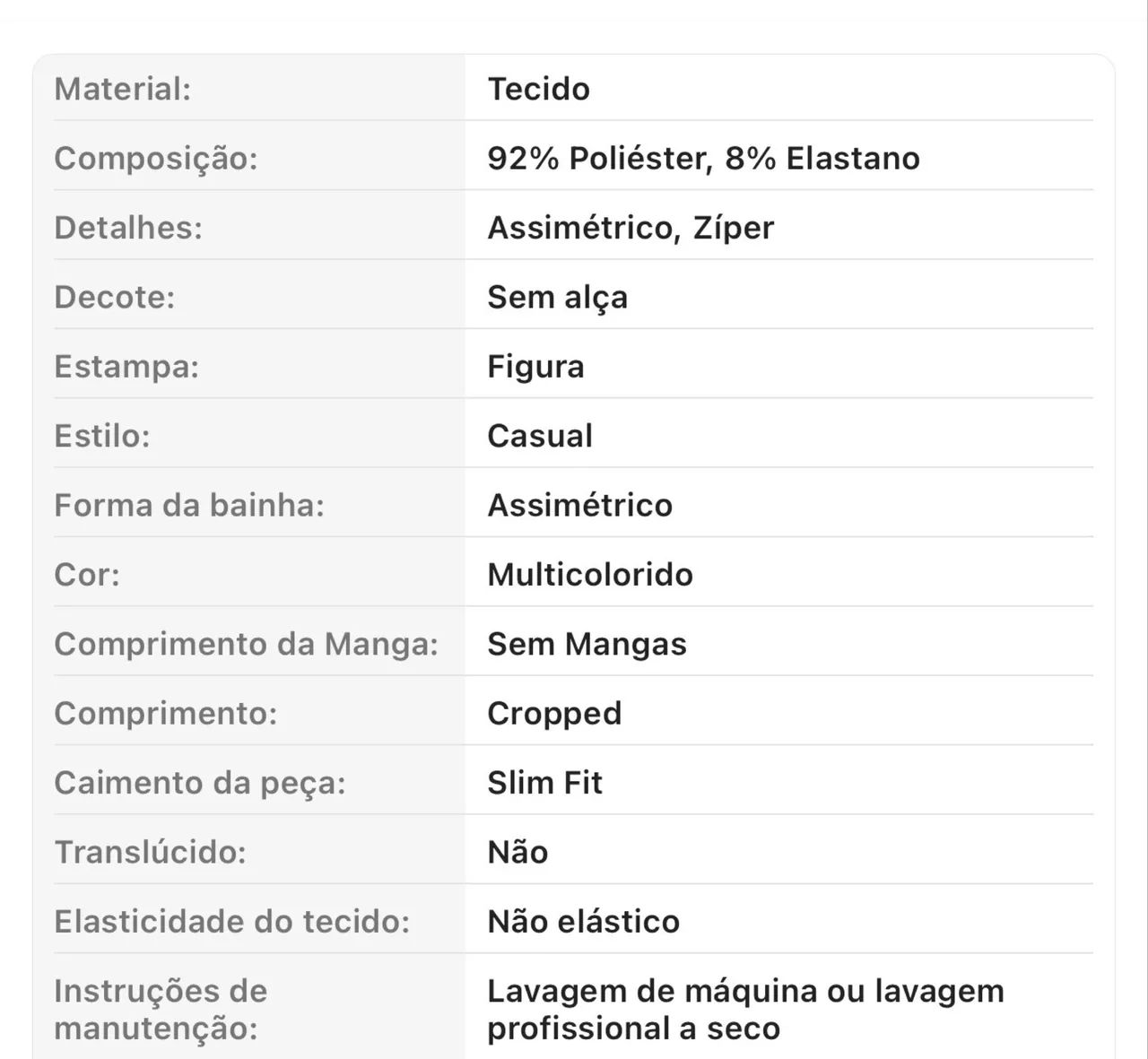 | | |
|---|---|
| Material: | Tecido |
| Composição: | 92% Poliéster, 8% Elastano |
| Detalhes: | Assimétrico, Zíper |
| Decote: | Sem alça |
| Estampa: | Figura |
| Estilo: | Casual |
| Forma da bainha: | Assimétrico |
| Cor: | Multicolorido |
| Comprimento da Manga: | Sem Mangas |
| Comprimento: | Cropped |
| Caimento da peça: | Slim Fit |
| Translúcido: | Não |
| Elasticidade do tecido: | Não elástico |
| Instruções de manutenção: | Lavagem de máquina ou lavagem profissional a seco |